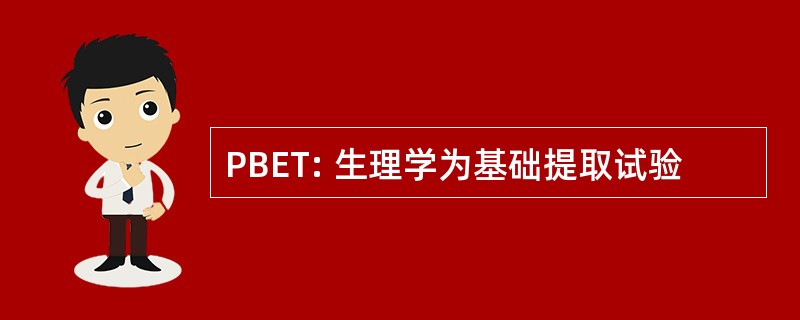 PBET: 生理学为基础提取试验